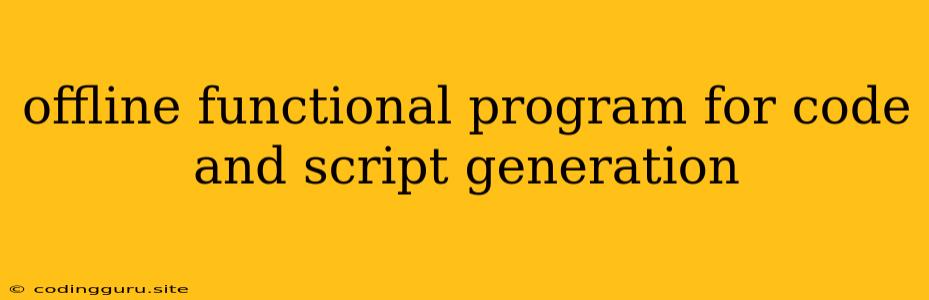 offline functional program for code and script generation

© codingguru.site